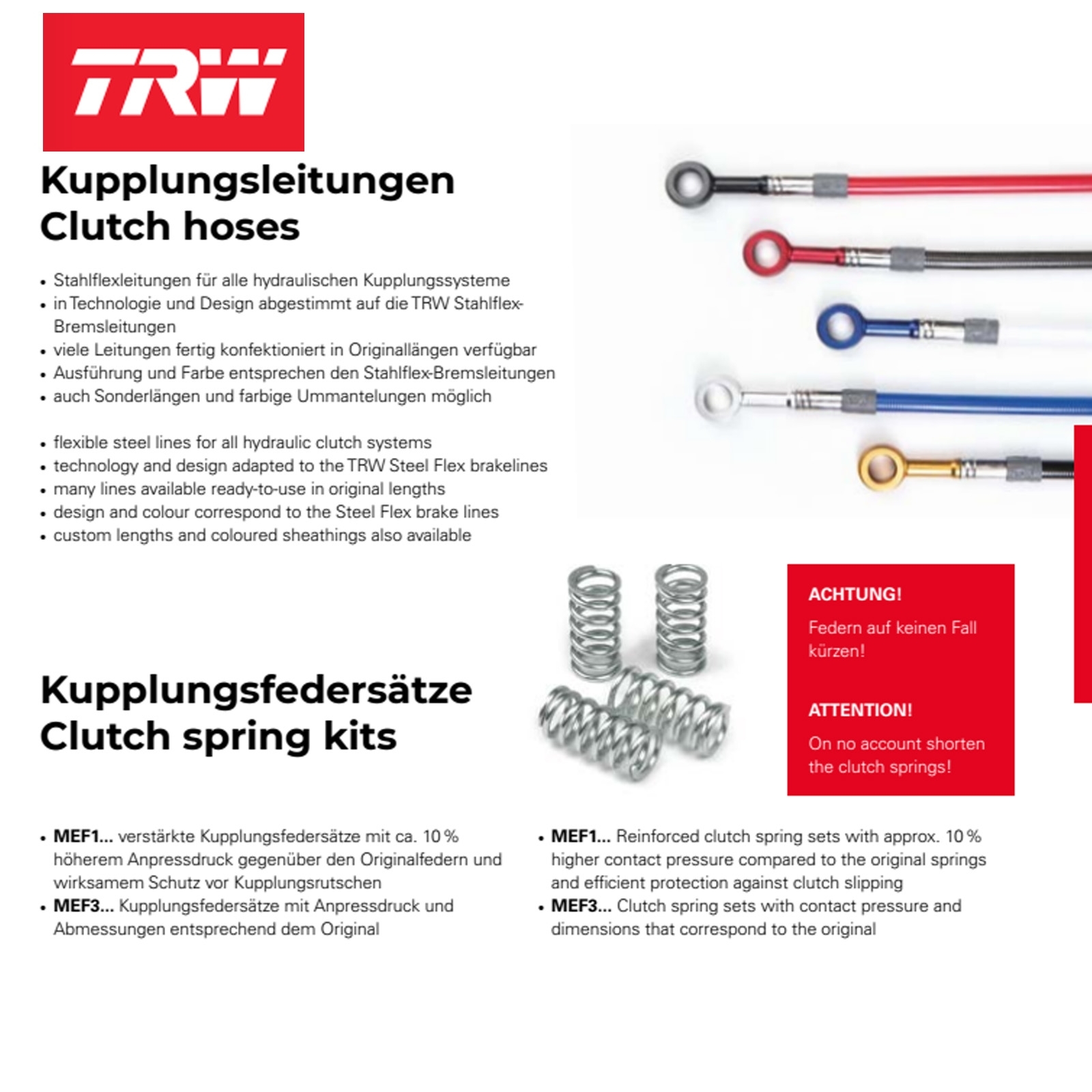 TRW

Kupplungsleitungen
Clutch hoses

• Stahlflexleitungen für alle hydraulischen Kupplungssysteme
• in Technologie und Design abgestimmt auf die TRW Stahlflex-Bremsleitungen
• viele Leitungen fertig konfektioniert in Originallängen verfügbar
• Ausführung und Farbe entsprechen den Stahlflex-Bremsleitungen
• auch Sonderlängen und farbige Ummantelungen möglich

• flexible steel lines for all hydraulic clutch systems
• technology and design adapted to the TRW Steel Flex brakelines
• many lines available ready-to-use in original lengths
• design and colour correspond to the Steel Flex brake lines
• custom lengths and coloured sheathings also available

Kupplungsfedersätze
Clutch spring kits

ACHTUNG!
Federn auf keinen Fall kürzen!

ATTENTION!
On no account shorten the clutch springs!

• MEF1... verstärkte Kupplungsfedersätze mit ca. 10 % höherem Anpressdruck gegenüber den Originalfedern und wirksamem Schutz vor Kupplungsrutschen
• MEF3... Kupplungsfedersätze mit Anpressdruck und Abmessungen entsprechend dem Original

• MEF1... Reinforced clutch spring sets with approx. 10 % higher contact pressure compared to the original springs and efficient protection against clutch slipping
• MEF3... Clutch spring sets with contact pressure and dimensions that correspond to the original